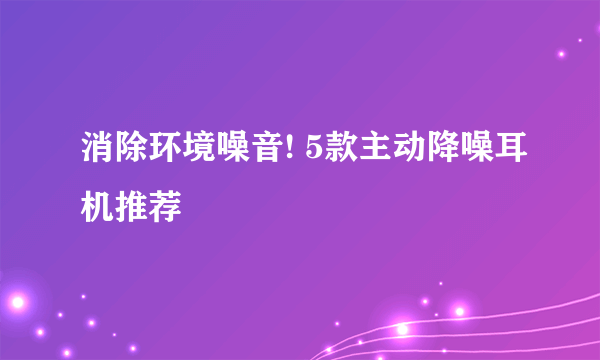 消除环境噪音! 5款主动降噪耳机推荐